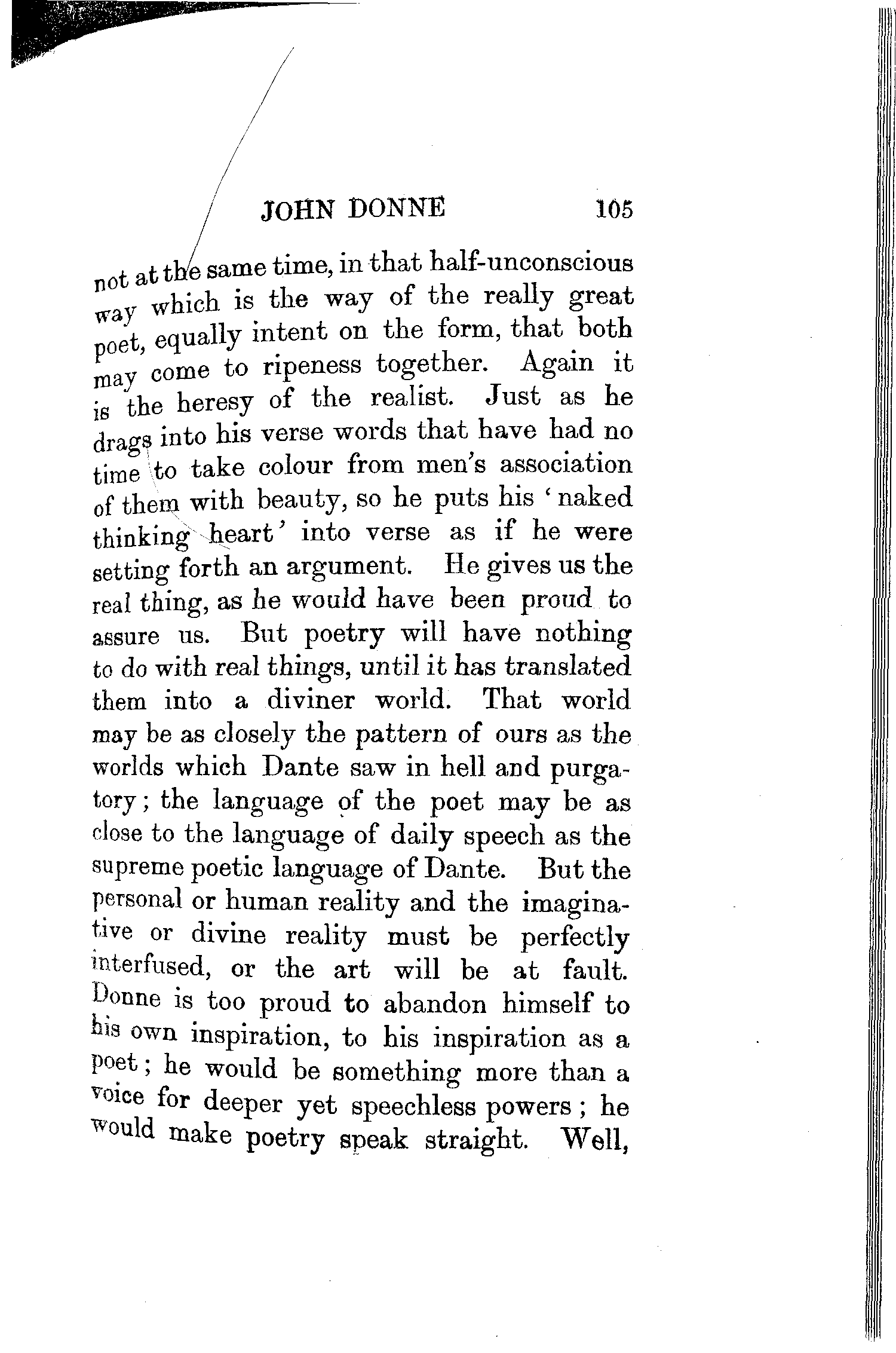 JOHN DONNE 105

not at the same time, in that half-unconscious way which is the way of the really great poet, equally intent on the form, that both may come to ripeness together. Again it is the heresy of the realist. Just as he drags into his verse words that have had no time to take colour from men's association of them with beauty, so he puts his 'naked thinking heart' into verse as if he were setting forth an argument. He gives us the real thing, as he would have been proud to assure us. But poetry will have nothing to do with real things, until it has translated them into a diviner world. That world may be as closely the pattern of ours as the worlds which Dante saw in hell and purgatory; the language of the poet may be as close to the language of daily speech as the supreme poetic language of Dante. But the personal or human reality and the imaginative or divine reality must be perfectly interfused, or the art will be at fault. Donne is too proud to abandon himself to his own inspiration, to his inspiration as a poet; he would be something more than a voice for deeper yet speechless powers; he would make poetry speak straight. Well,